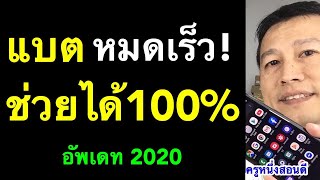 แบต หมดเร็ว!
ช่วยได้100%
อัพเดท 2020
ครูหนึ่งสอนดี